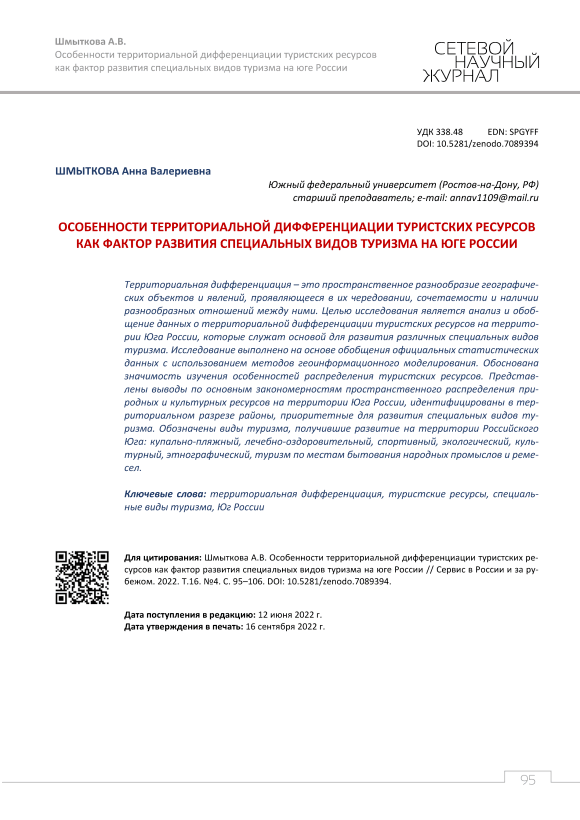 Шмыткова А.В.
Особенности территориальной дифференциации туристских ресурсов как фактор развития специальных видов туризма на юге России

СЕТЕВОЙ НАУЧНЫЙ ЖУРНАЛ

УДК 338.48 EDN: SPGYFF
DOI: 10.5281/zenodo.7089394

ШМЫТКОВА Анна Валериевна

Южный федеральный университет (Ростов-на-Дону, РФ)
старший преподаватель; e-mail: annav1109@mail.ru

ОСОБЕННОСТИ ТЕРРИТОРИАЛЬНОЙ ДИФФЕРЕНЦИАЦИИ ТУРИСТСКИХ РЕСУРСОВ КАК ФАКТОР РАЗВИТИЯ СПЕЦИАЛЬНЫХ ВИДОВ ТУРИЗМА НА ЮГЕ РОССИИ

Территориальная дифференциация – это пространственное разнообразие географических объектов и явлений, проявляющееся в их чередовании, сочетаемости и наличии разнообразных отношений между ними. Целью исследования является анализ и обобщение данных о территориальной дифференциации туристских ресурсов на территории Юга России, которые служат основой для развития различных специальных видов туризма. Исследование выполнено на основе обобщения официальных статистических данных с использованием методов геоинформационного моделирования. Обоснована значимость изучения особенностей распределения туристских ресурсов. Представлены выводы по основным закономерностям пространственного распределения природных и культурных ресурсов на территории Юга России, идентифицированы в территориальном разрезе районы, приоритетные для развития специальных видов туризма. Обозначены виды туризма, получившие развитие на территории Российского Юга: купально-пляжный, лечебно-оздоровительный, спортивный, экологический, культурный, этнографический, туризм по местам бытования народных промыслов и ремесел.

Ключевые слова: территориальная дифференциация, туристские ресурсы, специальные виды туризма, Юг России

Для цитирования: Шмыткова А.В. Особенности территориальной дифференциации туристских ресурсов как фактор развития специальных видов туризма на юге России // Сервис в России и за рубежом. 2022. Т.16. №4. С. 95–106. DOI: 10.5281/zenodo.7089394.

Дата поступления в редакцию: 12 июня 2022 г.
Дата утверждения в печать: 16 сентября 2022 г.

95